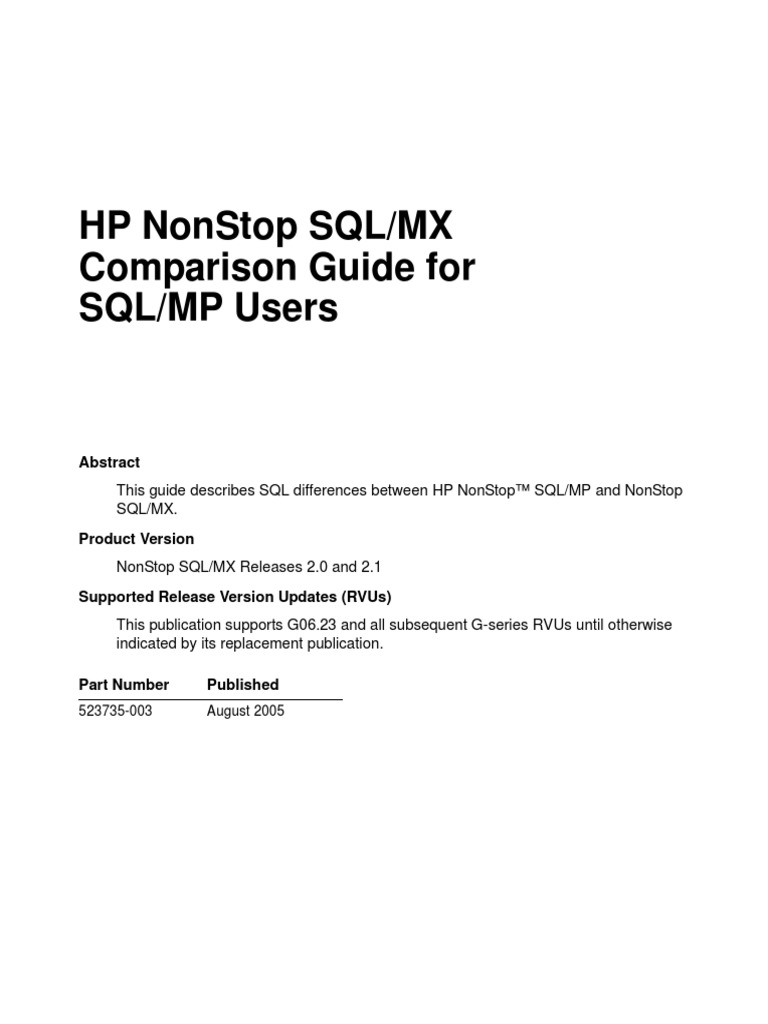 HP NonStop SQL/MX Comparison Guide for SQL/MP Users

Abstract

This guide describes SQL differences between HP NonStop™ SQL/MP and NonStop SQL/MX.

Product Version

NonStop SQL/MX Releases 2.0 and 2.1

Supported Release Version Updates (RVUs)

This publication supports G06.23 and all subsequent G-series RVUs until otherwise indicated by its replacement publication.

| Part Number | Published |
|---|---|
| 523735-003 | August 2005 |